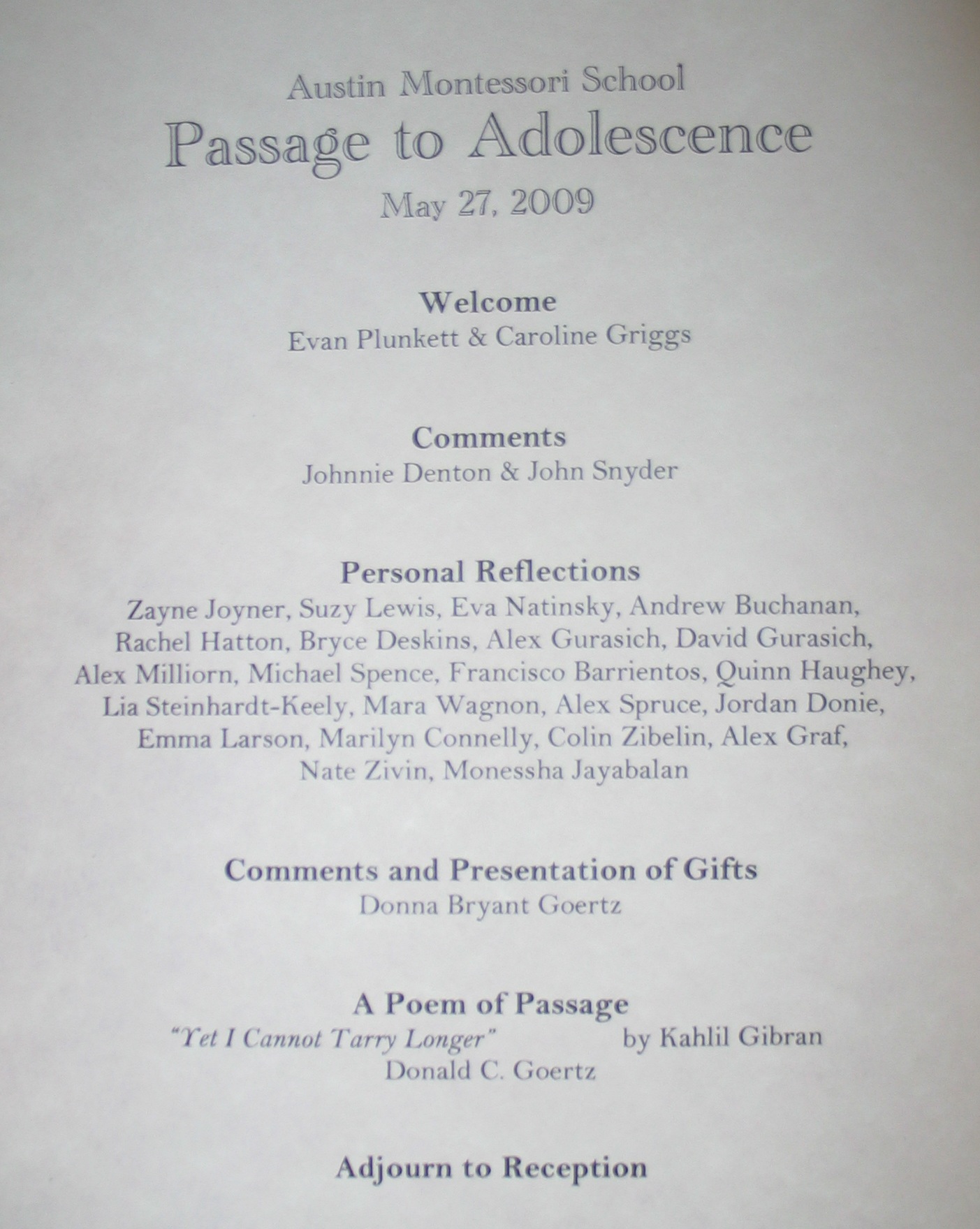 Austin Montessori School
Passage to Adolescence
May 27, 2009

Welcome
Evan Plunkett & Caroline Griggs

Comments
Johnnie Denton & John Snyder

Personal Reflections
Zayne Joyner, Suzy Lewis, Eva Natinsky, Andrew Buchanan, Rachel Hatton, Bryce Deskins, Alex Gurasich, David Gurasich, Alex Milliorn, Michael Spence, Francisco Barrientos, Quinn Haughey, Lia Steinhardt-Keely, Mara Wagnon, Alex Spruce, Jordan Donie, Emma Larson, Marilyn Connelly, Colin Zibelin, Alex Graf, Nate Zivin, Monessha Jayabalan

Comments and Presentation of Gifts
Donna Bryant Goertz

A Poem of Passage
"Yet I Cannot Tarry Longer" by Kahlil Gibran
Donald C. Goertz

Adjourn to Reception